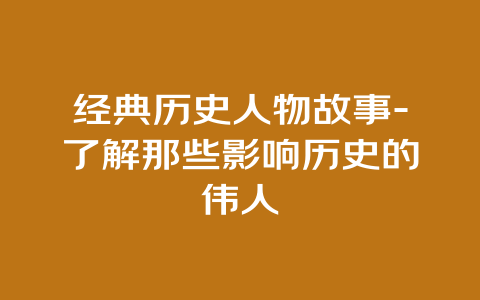 经典历史人物故事-了解那些影响历史的伟人